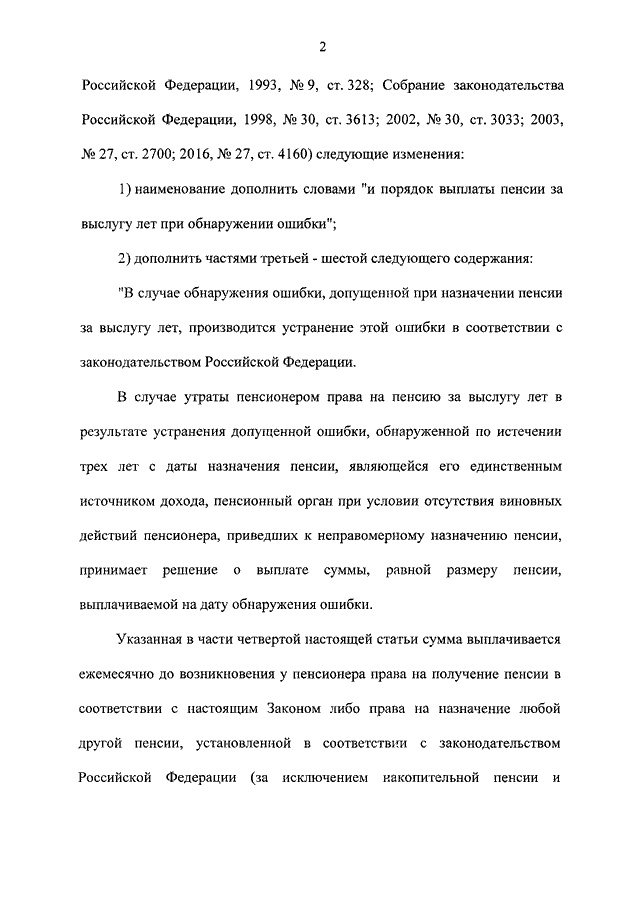 2

Российской Федерации, 1993, № 9, ст. 328; Собрание законодательства Российской Федерации, 1998, № 30, ст. 3613; 2002, № 30, ст. 3033; 2003, № 27, ст. 2700; 2016, № 27, ст. 4160) следующие изменения:

1) наименование дополнить словами "и порядок выплаты пенсии за выслугу лет при обнаружении ошибки";

2) дополнить частями третьей - шестой следующего содержания:

"В случае обнаружения ошибки, допущенной при назначении пенсии за выслугу лет, производится устранение этой ошибки в соответствии с законодательством Российской Федерации.

В случае утраты пенсионером права на пенсию за выслугу лет в результате устранения допущенной ошибки, обнаруженной по истечении трех лет с даты назначения пенсии, являющейся его единственным источником дохода, пенсионный орган при условии отсутствия виновных действий пенсионера, приведших к неправомерному назначению пенсии, принимает решение о выплате суммы, равной размеру пенсии, выплачиваемой на дату обнаружения ошибки.

Указанная в части четвертой настоящей статьи сумма выплачивается ежемесячно до возникновения у пенсионера права на получение пенсии в соответствии с настоящим Законом либо права на назначение любой другой пенсии, установленной в соответствии с законодательством Российской Федерации (за исключением накопительной пенсии и